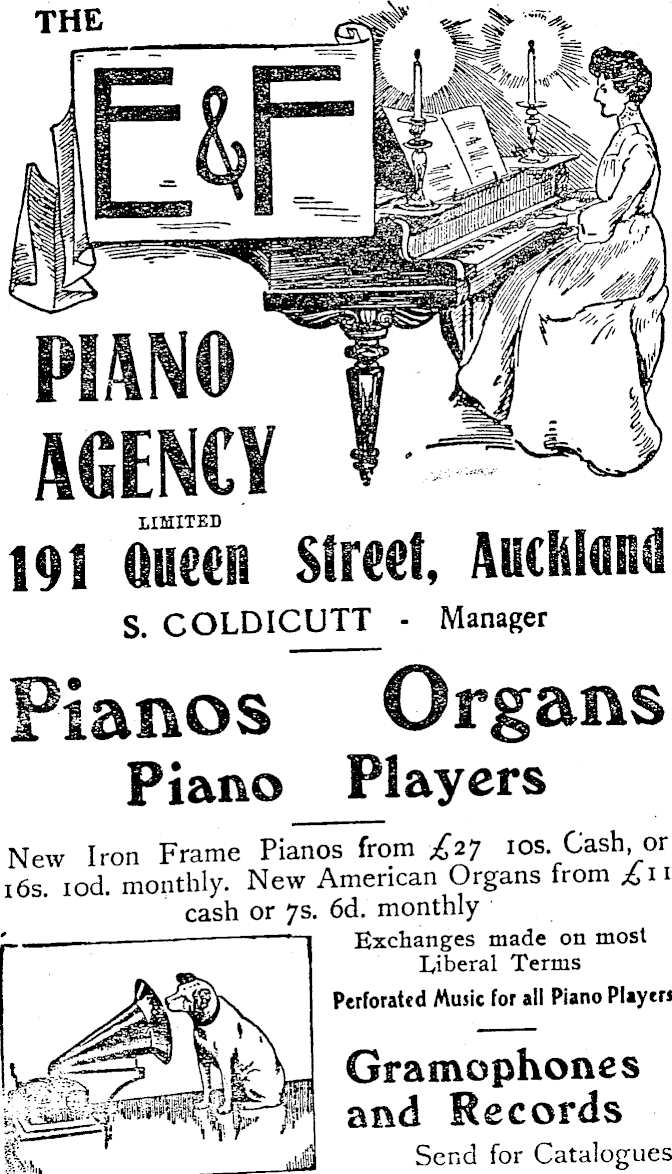 THE

E&F

PIANO AGENCY

LIMITED

191 Queen Street, Auckland

S. COLDICUTT - Manager

Pianos Organs

Piano Players

New Iron Frame Pianos from £27 10s. Cash, or 16s. 10d. monthly. New American Organs from £11 cash or 7s. 6d. monthly

Exchanges made on most Liberal Terms

Perforated Music for all Piano Players

Gramophones and Records

Send for Catalogues